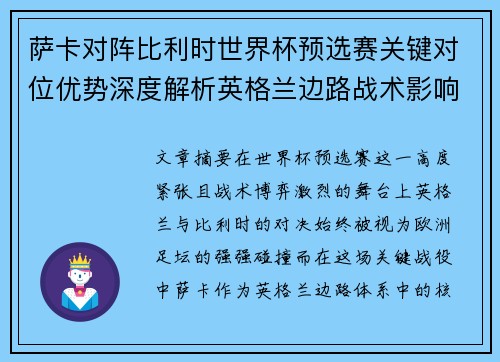 萨卡对阵比利时世界杯预选赛关键对位优势深度解析英格兰边路战术影响

文章摘要在世界杯预选赛这一高度紧张且战术博弈激烈的舞台上英格兰与比利时的对决始终被视为欧洲足坛的强强碰撞而在这场关键战役中萨卡作为英格兰边路体系中的核